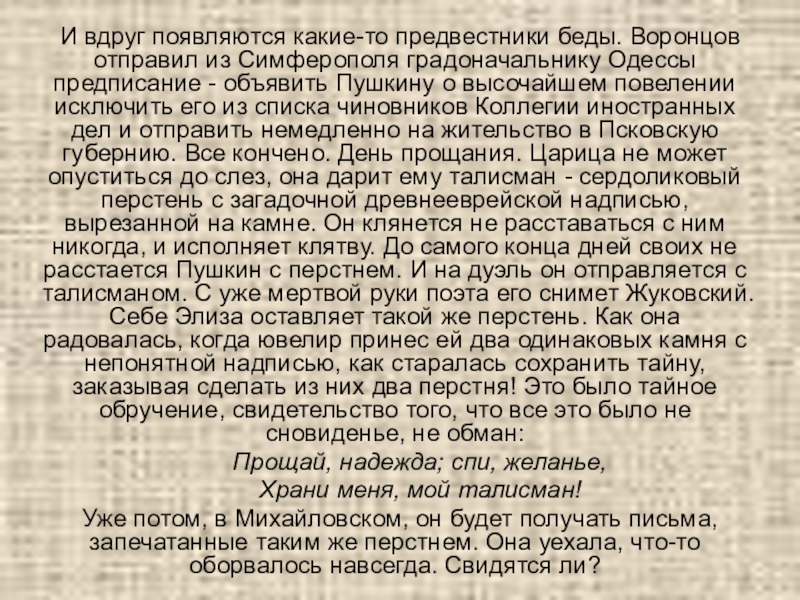 И вдруг появляются какие-то предвестники беды. Воронцов отправил из Симферополя градоначальнику Одессы предписание - объявить Пушкину о высочайшем повелении исключить его из списка чиновников Коллегии иностранных дел и отправить немедленно на жительство в Псковскую губернию. Все кончено. День прощания. Царица не может опуститься до слез, она дарит ему талисман - сердоликовый перстень с загадочной древнееврейской надписью, вырезанной на камне. Он клянется не расставаться с ним никогда, и исполняет клятву. До самого конца дней своих не расстается Пушкин с перстнем. И на дуэль он отправляется с талисманом. С уже мертвой руки поэта его снимет Жуковский. Себе Элиза оставляет такой же перстень. Как она радовалась, когда ювелир принес ей два одинаковых камня с непонятной надписью, как старалась сохранить тайну, заказывая сделать из них два перстня! Это было тайное обручение, свидетельство того, что все это было не сновиденье, не обман:

Прощай, надежда; спи, желанье,
Храни меня, мой талисман!

Уже потом, в Михайловском, он будет получать письма, запечатанные таким же перстнем. Она уехала, что-то оборвалось навсегда. Свидятся ли?